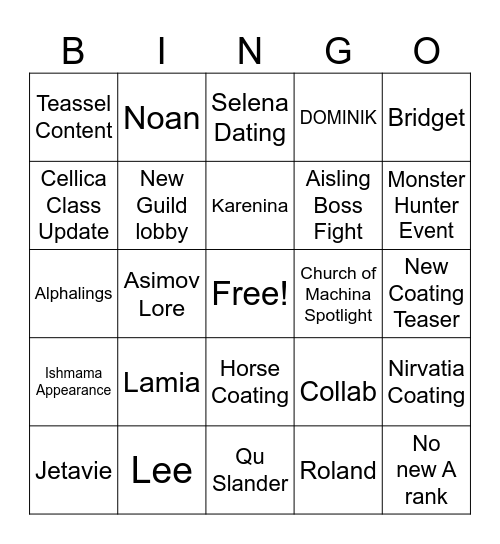 | B | I | N | G | O |
|---|---|---|---|---|
| Teassel Content | Noan | Selena Dating | DOMINIK | Bridget |
| Cellica Class Update | New Guild lobby | Karenina | Aisling Boss Fight | Monster Hunter Event |
| Alphalings | Asimov Lore | Free! | Church of Machina Spotlight | New Coating Teaser |
| Ishmama Appearance | Lamia | Horse Coating | Collab | Nirvatia Coating |
| Jetavie | Lee | Qu Slander | Roland | No new A rank |